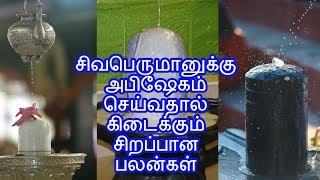 சிவபெருமானுக்கு
அபிஷேகம்
செய்வதால்
கிடைக்கும்
சிறப்பான
பலன்கள்